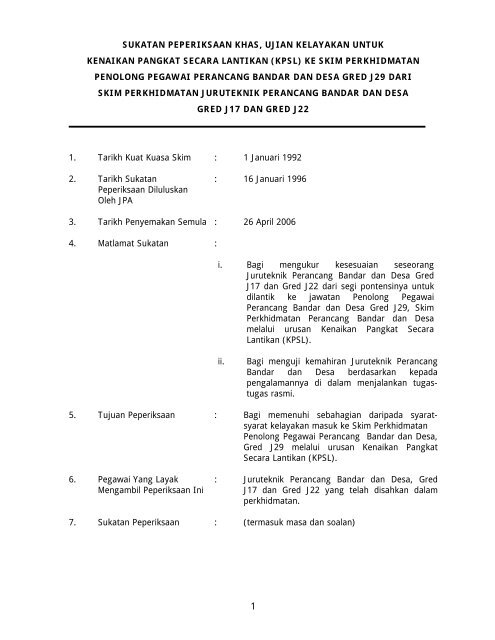 SUKATAN PEPERIKSAAN KHAS, UJIAN KELAYAKAN UNTUK KENAIKAN PANGKAT SECARA LANTIKAN (KPSL) KE SKIM PERKHIDMATAN PENOLONG PEGAWAI PERANCANG BANDAR DAN DESA GRED J29 DARI SKIM PERKHIDMATAN JURUTEKNIK PERANCANG BANDAR DAN DESA GRED J17 DAN GRED J22

1. Tarikh Kuat Kuasa Skim : 1 Januari 1992

2. Tarikh Sukatan Peperiksaan Diluluskan Oleh JPA : 16 Januari 1996

3. Tarikh Penyemakan Semula : 26 April 2006

4. Matlamat Sukatan :

i. Bagi mengukur kesesuaian seseorang Juruteknik Perancang Bandar dan Desa Gred J17 dan Gred J22 dari segi pontensinya untuk dilantik ke jawatan Penolong Pegawai Perancang Bandar dan Desa Gred J29, Skim Perkhidmatan Perancang Bandar dan Desa melalui urusan Kenaikan Pangkat Secara Lantikan (KPSL).

ii. Bagi menguji kemahiran Juruteknik Perancang Bandar dan Desa berdasarkan kepada pengalamannya di dalam menjalankan tugas-tugas rasmi.

5. Tujuan Peperiksaan : Bagi memenuhi sebahagian daripada syarat-syarat kelayakan masuk ke Skim Perkhidmatan Penolong Pegawai Perancang Bandar dan Desa, Gred J29 melalui urusan Kenaikan Pangkat Secara Lantikan (KPSL).

6. Pegawai Yang Layak Mengambil Peperiksaan Ini : Juruteknik Perancang Bandar dan Desa, Gred J17 dan Gred J22 yang telah disahkan dalam perkhidmatan.

7. Sukatan Peperiksaan : (termasuk masa dan soalan)

1